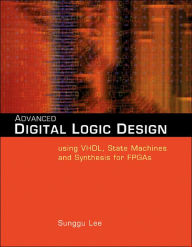 ADVANCED
DIGITAL LOGIC DESIGN

using VHDL, State Machines and Synthesis for FPGAs

Sunggu Lee